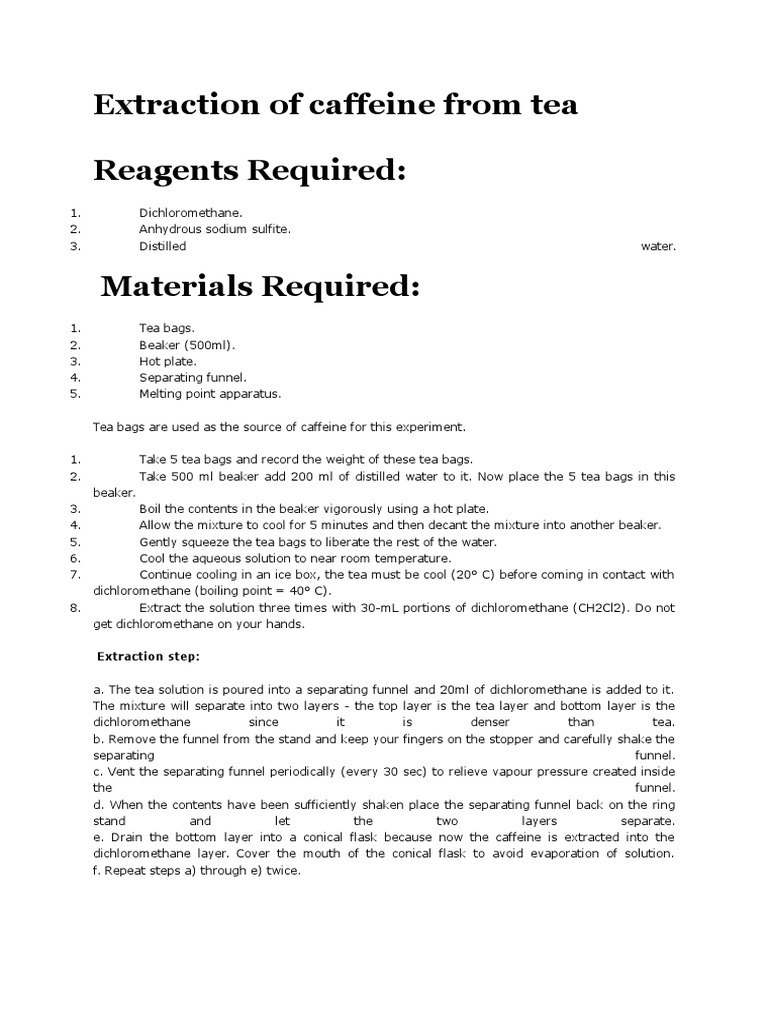 Extraction of caffeine from tea

Reagents Required:

1. Dichloromethane.
2. Anhydrous sodium sulfite.
3. Distilled water.

Materials Required:

1. Tea bags.
2. Beaker (500ml).
3. Hot plate.
4. Separating funnel.
5. Melting point apparatus.

Tea bags are used as the source of caffeine for this experiment.

1. Take 5 tea bags and record the weight of these tea bags.
2. Take 500 ml beaker add 200 ml of distilled water to it. Now place the 5 tea bags in this beaker.
3. Boil the contents in the beaker vigorously using a hot plate.
4. Allow the mixture to cool for 5 minutes and then decant the mixture into another beaker.
5. Gently squeeze the tea bags to liberate the rest of the water.
6. Cool the aqueous solution to near room temperature.
7. Continue cooling in an ice box, the tea must be cool (20° C) before coming in contact with dichloromethane (boiling point = 40° C).
8. Extract the solution three times with 30-mL portions of dichloromethane (CH2Cl2). Do not get dichloromethane on your hands.

Extraction step:

a. The tea solution is poured into a separating funnel and 20ml of dichloromethane is added to it. The mixture will separate into two layers - the top layer is the tea layer and bottom layer is the dichloromethane since it is denser than tea.
b. Remove the funnel from the stand and keep your fingers on the stopper and carefully shake the separating funnel.
c. Vent the separating funnel periodically (every 30 sec) to relieve vapour pressure created inside the funnel.
d. When the contents have been sufficiently shaken place the separating funnel back on the ring stand and let the two layers separate.
e. Drain the bottom layer into a conical flask because now the caffeine is extracted into the dichloromethane layer. Cover the mouth of the conical flask to avoid evaporation of solution.
f. Repeat steps a) through e) twice.